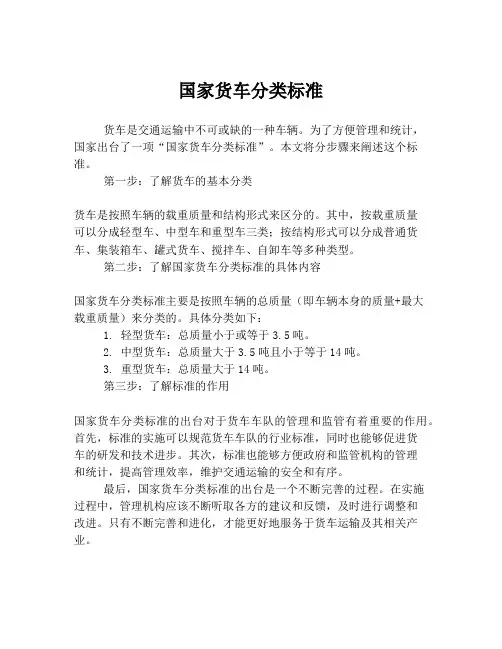 国家货车分类标准

货车是交通运输中不可或缺的一种车辆。为了方便管理和统计，国家出台了一项“国家货车分类标准”。本文将分步骤来阐述这个标准。

第一步：了解货车的基本分类

货车是按照车辆的载重质量和结构形式来区分的。其中，按载重质量可以分成轻型车、中型车和重型车三类；按结构形式可以分成普通货车、集装箱车、罐式货车、搅拌车、自卸车等多种类型。

第二步：了解国家货车分类标准的具体内容

国家货车分类标准主要是按照车辆的总质量（即车辆本身的质量+最大载重质量）来分类的。具体分类如下：

1. 轻型货车：总质量小于或等于 3.5 吨。
2. 中型货车：总质量大于 3.5 吨且小于等于 14 吨。
3. 重型货车：总质量大于 14 吨。

第三步：了解标准的作用

国家货车分类标准的出台对于货车车队的管理和监管有着重要的作用。首先，标准的实施可以规范货车车队的行业标准，同时也能够促进货车的研发和技术进步。其次，标准也能够方便政府和监管机构的管理和统计，提高管理效率，维护交通运输的安全和有序。

最后，国家货车分类标准的出台是一个不断完善的过程。在实施过程中，管理机构应该不断听取各方的建议和反馈，及时进行调整和改进。只有不断完善和进化，才能更好地服务于货车运输及其相关产业。